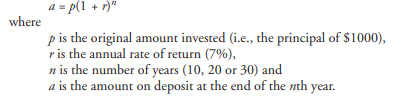 $a = p(1 + r)^n$

where

$p$ is the original amount invested (i.e., the principal of \$1000),
$r$ is the annual rate of return (7%),
$n$ is the number of years (10, 20 or 30) and
$a$ is the amount on deposit at the end of the $n$th year.